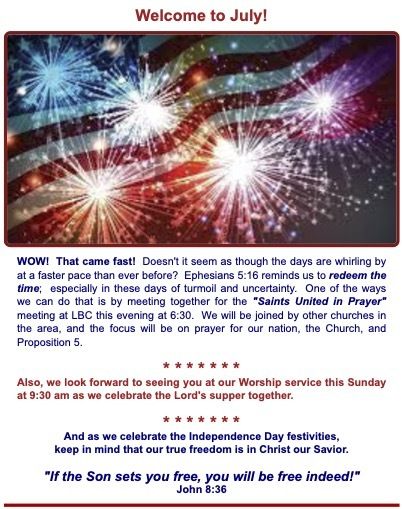 Welcome to July!

WOW! That came fast! Doesn't it seem as though the days are whirling by at a faster pace than ever before? Ephesians 5:16 reminds us to redeem the time; especially in these days of turmoil and uncertainty. One of the ways we can do that is by meeting together for the "Saints United in Prayer" meeting at LBC this evening at 6:30. We will be joined by other churches in the area, and the focus will be on prayer for our nation, the Church, and Proposition 5.

* * * * * * *

Also, we look forward to seeing you at our Worship service this Sunday at 9:30 am as we celebrate the Lord's supper together.

* * * * * * *

And as we celebrate the Independence Day festivities,
keep in mind that our true freedom is in Christ our Savior.

"If the Son sets you free, you will be free indeed!"
John 8:36